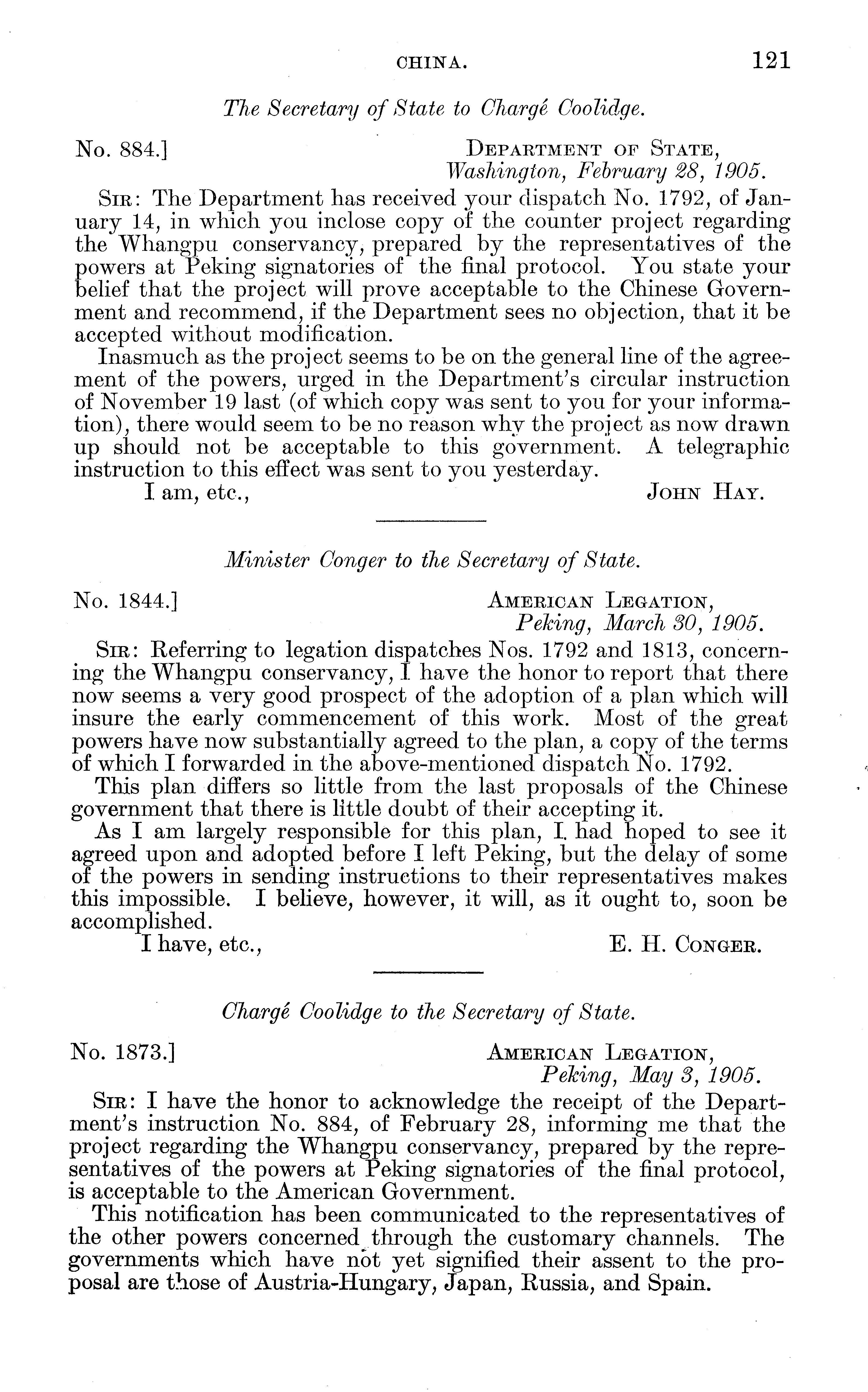 CHINA. 121

The Secretary of State to Chargé Coolidge.

No. 884.] DEPARTMENT OF STATE,
Washington, February 28, 1905.

SIR: The Department has received your dispatch No. 1792, of January 14, in which you inclose copy of the counter project regarding the Whangpu conservancy, prepared by the representatives of the powers at Peking signatories of the final protocol. You state your belief that the project will prove acceptable to the Chinese Government and recommend, if the Department sees no objection, that it be accepted without modification.

Inasmuch as the project seems to be on the general line of the agreement of the powers, urged in the Department's circular instruction of November 19 last (of which copy was sent to you for your information), there would seem to be no reason why the project as now drawn up should not be acceptable to this government. A telegraphic instruction to this effect was sent to you yesterday.

I am, etc., JOHN HAY.

Minister Conger to the Secretary of State.

No. 1844.] AMERICAN LEGATION,
Peking, March 30, 1905.

SIR: Referring to legation dispatches Nos. 1792 and 1813, concerning the Whangpu conservancy, I have the honor to report that there now seems a very good prospect of the adoption of a plan which will insure the early commencement of this work. Most of the great powers have now substantially agreed to the plan, a copy of the terms of which I forwarded in the above-mentioned dispatch No. 1792.

This plan differs so little from the last proposals of the Chinese government that there is little doubt of their accepting it.

As I am largely responsible for this plan, I had hoped to see it agreed upon and adopted before I left Peking, but the delay of some of the powers in sending instructions to their representatives makes this impossible. I believe, however, it will, as it ought to, soon be accomplished.

I have, etc., E. H. CONGER.

Chargé Coolidge to the Secretary of State.

No. 1873.] AMERICAN LEGATION,
Peking, May 3, 1905.

SIR: I have the honor to acknowledge the receipt of the Department's instruction No. 884, of February 28, informing me that the project regarding the Whangpu conservancy, prepared by the representatives of the powers at Peking signatories of the final protocol, is acceptable to the American Government.

This notification has been communicated to the representatives of the other powers concerned through the customary channels. The governments which have not yet signified their assent to the proposal are those of Austria-Hungary, Japan, Russia, and Spain.